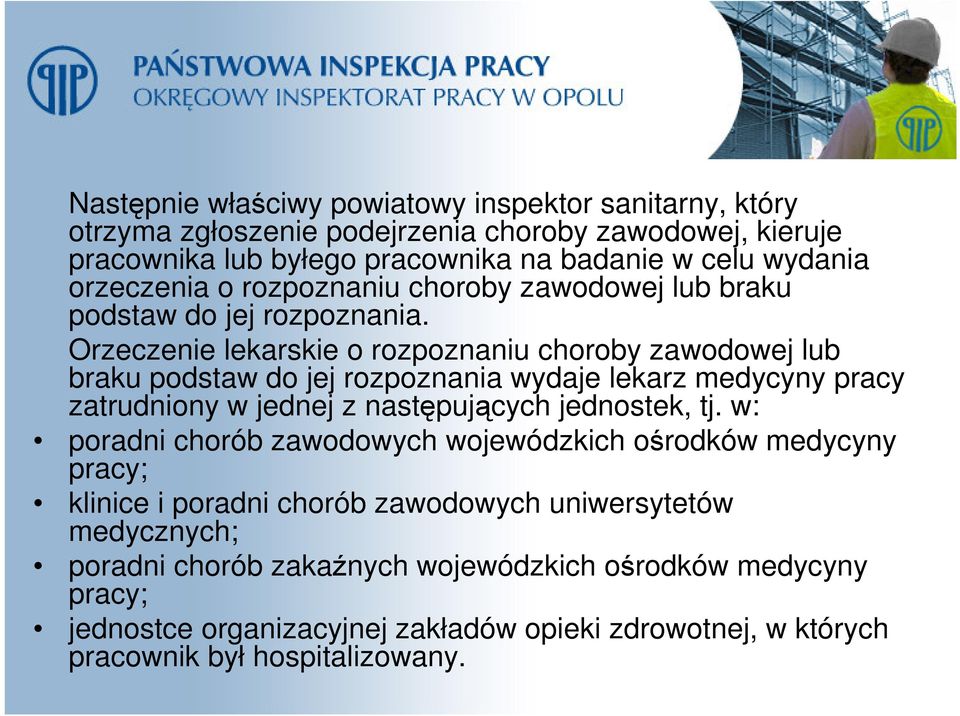 PIP

PAŃSTWOWA INSPEKCJA PRACY
OKRĘGOWY INSPEKTORAT PRACY W OPOLU

PIP

Następnie właściwy powiatowy inspektor sanitarny, który otrzyma zgłoszenie podejrzenia choroby zawodowej, kieruje pracownika lub byłego pracownika na badanie w celu wydania orzeczenia o rozpoznaniu choroby zawodowej lub braku podstaw do jej rozpoznania.

Orzeczenie lekarskie o rozpoznaniu choroby zawodowej lub braku podstaw do jej rozpoznania wydaje lekarz medycyny pracy zatrudniony w jednej z następujących jednostek, tj. w:

• poradni chorób zawodowych wojewódzkich ośrodków medycyny pracy;
• klinice i poradni chorób zawodowych uniwersytetów medycznych;
• poradni chorób zakaźnych wojewódzkich ośrodków medycyny pracy;
• jednostce organizacyjnej zakładów opieki zdrowotnej, w których pracownik był hospitalizowany.